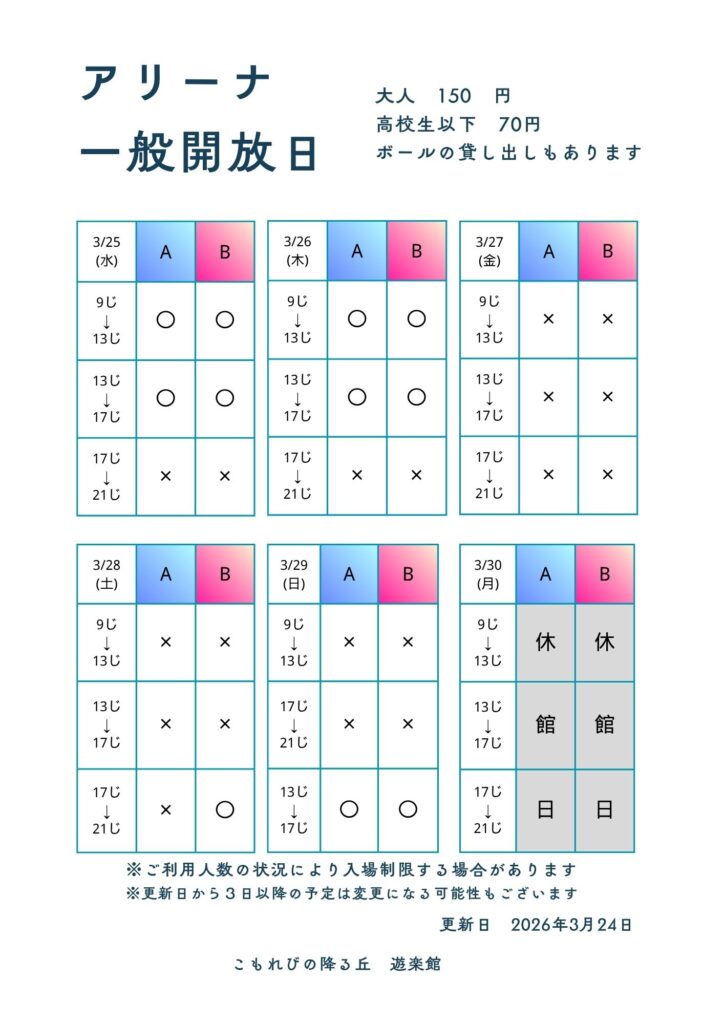 アリーナ
一般開放日

大人　150　円
高校生以下　70円
ボールの貸し出しもあります

| 3/25 (水) | A | B |
|---|---|---|
| 9じ ↓ 13じ | ○ | ○ |
| 13じ ↓ 17じ | ○ | ○ |
| 17じ ↓ 21じ | × | × |

| 3/26 (木) | A | B |
|---|---|---|
| 9じ ↓ 13じ | ○ | ○ |
| 13じ ↓ 17じ | ○ | ○ |
| 17じ ↓ 21じ | × | × |

| 3/27 (金) | A | B |
|---|---|---|
| 9じ ↓ 13じ | × | × |
| 13じ ↓ 17じ | × | × |
| 17じ ↓ 21じ | × | × |

| 3/28 (土) | A | B |
|---|---|---|
| 9じ ↓ 13じ | × | × |
| 13じ ↓ 17じ | × | × |
| 17じ ↓ 21じ | × | ○ |

| 3/29 (日) | A | B |
|---|---|---|
| 9じ ↓ 13じ | × | × |
| 17じ ↓ 21じ | × | × |
| 13じ ↓ 17じ | ○ | ○ |

| 3/30 (月) | A | B |
|---|---|---|
| 9じ ↓ 13じ | 休 | 休 |
| 13じ ↓ 17じ | 館 | 館 |
| 17じ ↓ 21じ | 日 | 日 |

※ご利用人数の状況により入場制限する場合があります
※更新日から３日以降の予定は変更になる可能性もございます

更新日　2026年3月24日

こもれびの降る丘　遊楽館